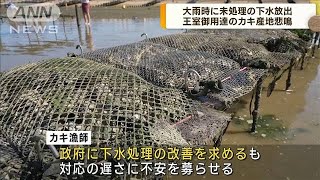 ANN NEWS

大雨時に未処理の下水放出
王室御用達のカキ産地悲鳴

カキ漁師

政府に下水処理の改善を求めるも
対応の遅さに不安を募らせる